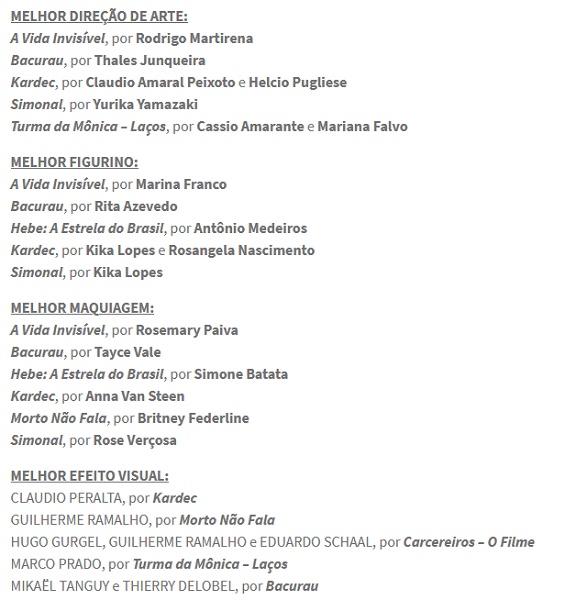 MELHOR DIREÇÃO DE ARTE:
A Vida Invisível, por Rodrigo Martirena
Bacurau, por Thales Junqueira
Kardec, por Claudio Amaral Peixoto e Helcio Pugliese
Simonal, por Yurika Yamazaki
Turma da Mônica – Laços, por Cassio Amarante e Mariana Falvo

MELHOR FIGURINO:
A Vida Invisível, por Marina Franco
Bacurau, por Rita Azevedo
Hebe: A Estrela do Brasil, por Antônio Medeiros
Kardec, por Kika Lopes e Rosangela Nascimento
Simonal, por Kika Lopes

MELHOR MAQUIAGEM:
A Vida Invisível, por Rosemary Paiva
Bacurau, por Tayce Vale
Hebe: A Estrela do Brasil, por Simone Batata
Kardec, por Anna Van Steen
Morto Não Fala, por Britney Federline
Simonal, por Rose Verçosa

MELHOR EFEITO VISUAL:
CLAUDIO PERALTA, por Kardec
GUILHERME RAMALHO, por Morto Não Fala
HUGO GURGEL, GUILHERME RAMALHO e EDUARDO SCHAAL, por Carcereiros – O Filme
MARCO PRADO, por Turma da Mônica – Laços
MIKAËL TANGUY e THIERRY DELOBEL, por Bacurau